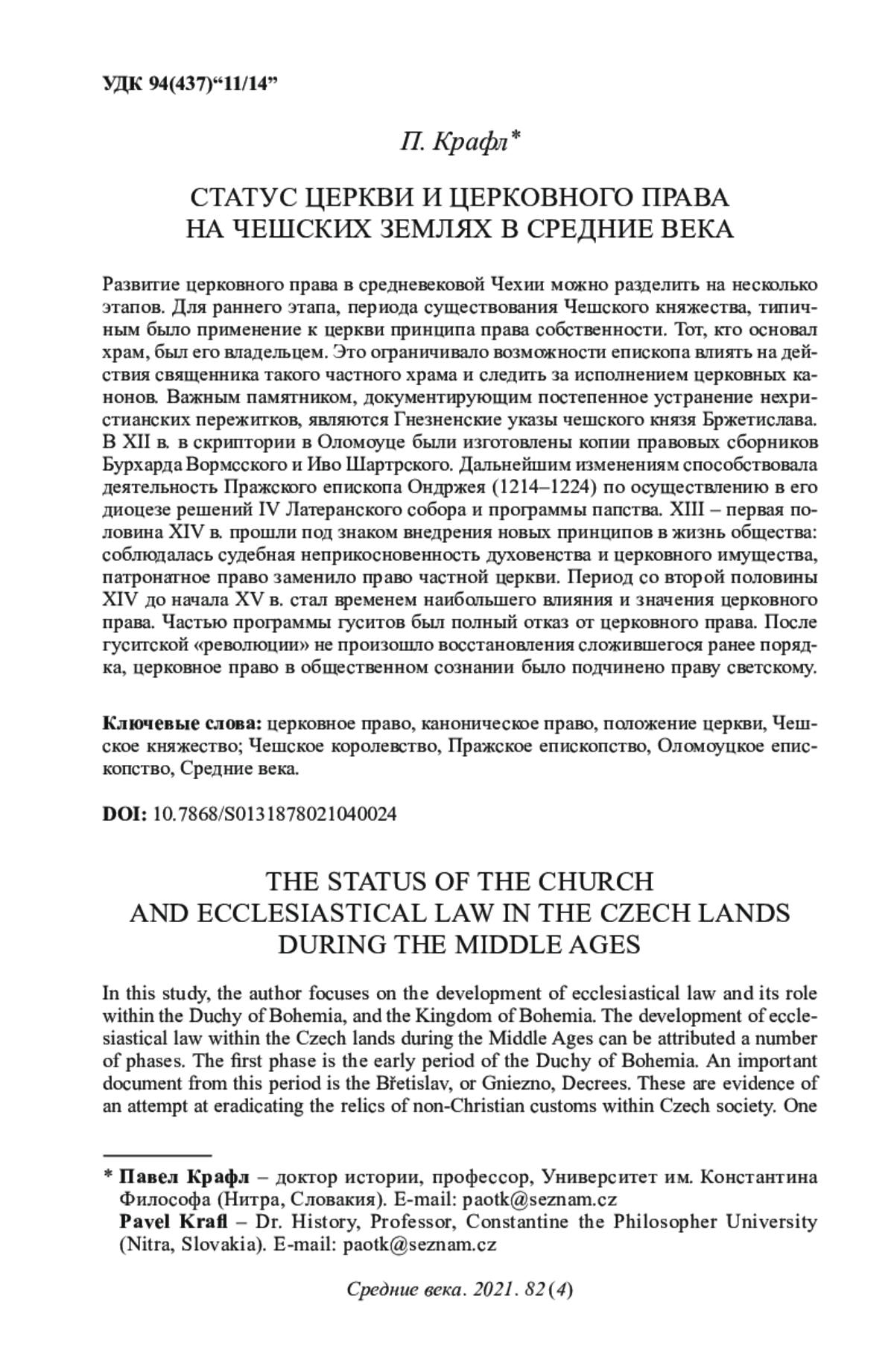 УДК 94(437)“11/14”

П. Крафл*

СТАТУС ЦЕРКВИ И ЦЕРКОВНОГО ПРАВА НА ЧЕШСКИХ ЗЕМЛЯХ В СРЕДНИЕ ВЕКА

Развитие церковного права в средневековой Чехии можно разделить на несколько этапов. Для раннего этапа, периода существования Чешского княжества, типичным было применение к церкви принципа права собственности. Тот, кто основал храм, был его владельцем. Это ограничивало возможности епископа влиять на действия священника такого частного храма и следить за исполнением церковных канонов. Важным памятником, документирующим постепенное устранение нехристианских пережитков, являются Гнезненские указы чешского князя Бржетислава. В XII в. в скриптории в Оломоуце были изготовлены копии правовых сборников Бурхарда Вормсского и Иво Шартрского. Дальнейшим изменениям способствовала деятельность Пражского епископа Ондржея (1214–1224) по осуществлению в его диоцезе решений IV Латеранского собора и программы папства. XIII – первая половина XIV в. прошли под знаком внедрения новых принципов в жизнь общества: соблюдалась судебная неприкосновенность духовенства и церковного имущества, патронатное право заменило право частной церкви. Период со второй половины XIV до начала XV в. стал временем наибольшего влияния и значения церковного права. Частью программы гуситов был полный отказ от церковного права. После гуситской «революции» не произошло восстановления сложившегося ранее порядка, церковное право в общественном сознании было подчинено праву светскому.

Ключевые слова: церковное право, каноническое право, положение церкви, Чешское княжество; Чешское королевство, Пражское епископство, Оломоуцкое епископство, Средние века.

DOI: 10.7868/S0131878021040024

THE STATUS OF THE CHURCH AND ECCLESIASTICAL LAW IN THE CZECH LANDS DURING THE MIDDLE AGES

In this study, the author focuses on the development of ecclesiastical law and its role within the Duchy of Bohemia, and the Kingdom of Bohemia. The development of ecclesiastical law within the Czech lands during the Middle Ages can be attributed a number of phases. The first phase is the early period of the Duchy of Bohemia. An important document from this period is the Břetislav, or Gniezno, Decrees. These are evidence of an attempt at eradicating the relics of non-Christian customs within Czech society. One

* Павел Крафл – доктор истории, профессор, Университет им. Константина Философа (Нитра, Словакия). E-mail: paotk@seznam.cz
Pavel Krafl – Dr. History, Professor, Constantine the Philosopher University (Nitra, Slovakia). E-mail: paotk@seznam.cz

Средние века. 2021. 82 (4)